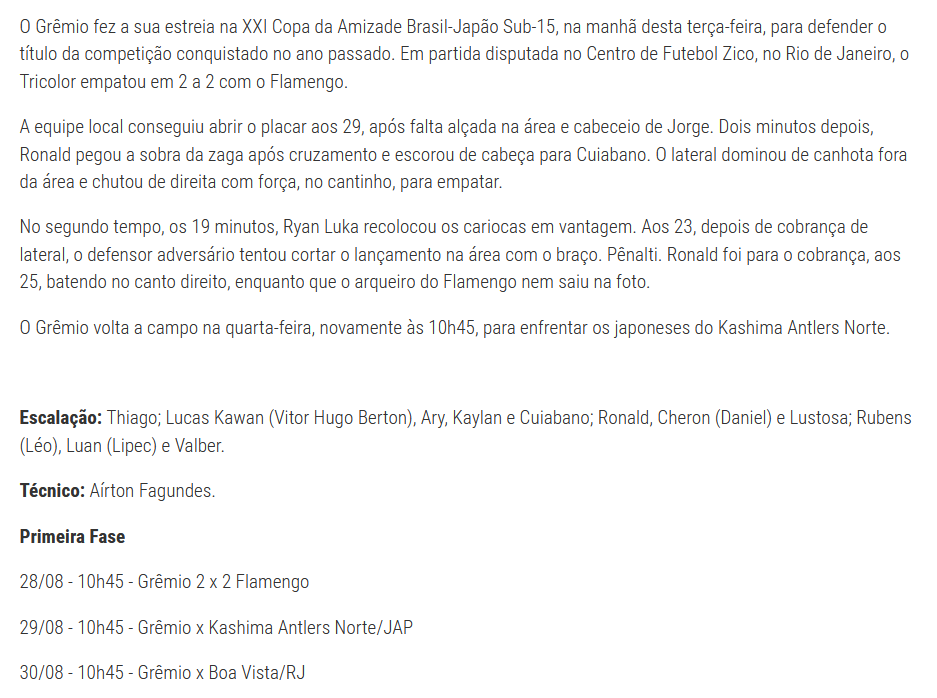 O Grêmio fez a sua estreia na XXI Copa da Amizade Brasil-Japão Sub-15, na manhã desta terça-feira, para defender o título da competição conquistado no ano passado. Em partida disputada no Centro de Futebol Zico, no Rio de Janeiro, o Tricolor empatou em 2 a 2 com o Flamengo.

A equipe local conseguiu abrir o placar aos 29, após falta alçada na área e cabeceio de Jorge. Dois minutos depois, Ronald pegou a sobra da zaga após cruzamento e escorou de cabeça para Cuiabano. O lateral dominou de canhota fora da área e chutou de direita com força, no cantinho, para empatar.

No segundo tempo, os 19 minutos, Ryan Luka recolocou os cariocas em vantagem. Aos 23, depois de cobrança de lateral, o defensor adversário tentou cortar o lançamento na área com o braço. Pênalti. Ronald foi para o cobrança, aos 25, batendo no canto direito, enquanto que o arqueiro do Flamengo nem saiu na foto.

O Grêmio volta a campo na quarta-feira, novamente às 10h45, para enfrentar os japoneses do Kashima Antlers Norte.

**Escalação:** Thiago; Lucas Kawan (Vitor Hugo Berton), Ary, Kaylan e Cuiabano; Ronald, Cheron (Daniel) e Lustosa; Rubens (Léo), Luan (Lipec) e Valber.

**Técnico:** Aírton Fagundes.

**Primeira Fase**

28/08 - 10h45 - Grêmio 2 x 2 Flamengo

29/08 - 10h45 - Grêmio x Kashima Antlers Norte/JAP

30/08 - 10h45 - Grêmio x Boa Vista/RJ